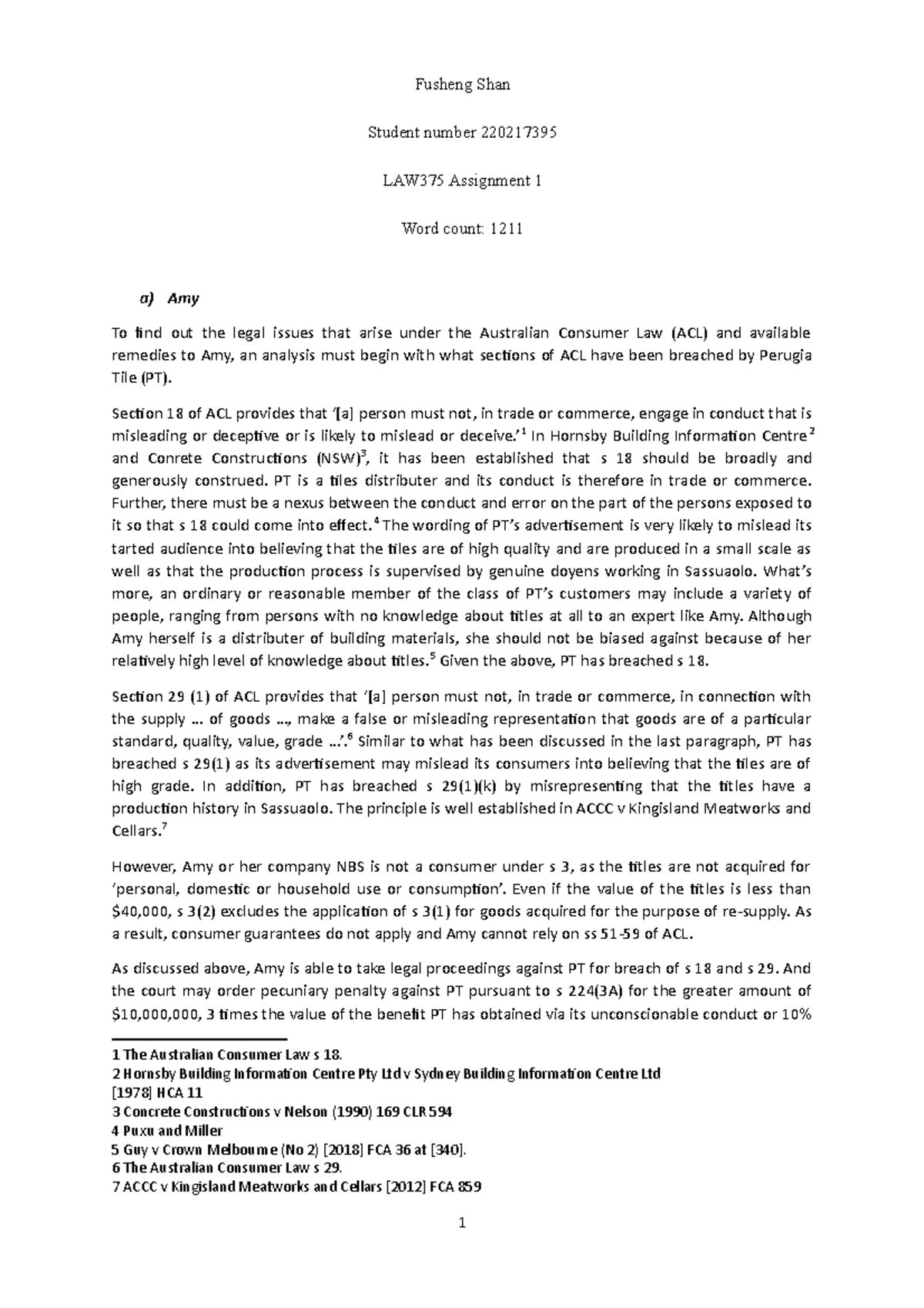 Fusheng Shan

Student number 220217395

LAW375 Assignment 1

Word count: 1211

a) Amy

To find out the legal issues that arise under the Australian Consumer Law (ACL) and available remedies to Amy, an analysis must begin with what sections of ACL have been breached by Perugia Tile (PT).

Section 18 of ACL provides that '[a] person must not, in trade or commerce, engage in conduct that is misleading or deceptive or is likely to mislead or deceive.'$^1$ In Hornsby Building Information Centre$^2$ and Conrete Constructions (NSW)$^3$, it has been established that s 18 should be broadly and generously construed. PT is a tiles distributer and its conduct is therefore in trade or commerce. Further, there must be a nexus between the conduct and error on the part of the persons exposed to it so that s 18 could come into effect.$^4$ The wording of PT's advertisement is very likely to mislead its tarted audience into believing that the tiles are of high quality and are produced in a small scale as well as that the production process is supervised by genuine doyens working in Sassuaolo. What's more, an ordinary or reasonable member of the class of PT's customers may include a variety of people, ranging from persons with no knowledge about titles at all to an expert like Amy. Although Amy herself is a distributer of building materials, she should not be biased against because of her relatively high level of knowledge about titles.$^5$ Given the above, PT has breached s 18.

Section 29 (1) of ACL provides that '[a] person must not, in trade or commerce, in connection with the supply … of goods …, make a false or misleading representation that goods are of a particular standard, quality, value, grade …'.$^6$ Similar to what has been discussed in the last paragraph, PT has breached s 29(1) as its advertisement may mislead its consumers into believing that the tiles are of high grade. In addition, PT has breached s 29(1)(k) by misrepresenting that the titles have a production history in Sassuaolo. The principle is well established in ACCC v Kingisland Meatworks and Cellars.$^7$

However, Amy or her company NBS is not a consumer under s 3, as the titles are not acquired for 'personal, domestic or household use or consumption'. Even if the value of the titles is less than $40,000, s 3(2) excludes the application of s 3(1) for goods acquired for the purpose of re-supply. As a result, consumer guarantees do not apply and Amy cannot rely on ss 51-59 of ACL.

As discussed above, Amy is able to take legal proceedings against PT for breach of s 18 and s 29. And the court may order pecuniary penalty against PT pursuant to s 224(3A) for the greater amount of $10,000,000, 3 times the value of the benefit PT has obtained via its unconscionable conduct or 10%

1 The Australian Consumer Law s 18.
2 Hornsby Building Information Centre Pty Ltd v Sydney Building Information Centre Ltd [1978] HCA 11
3 Concrete Constructions v Nelson (1990) 169 CLR 594
4 Puxu and Miller
5 Guy v Crown Melbourne (No 2) [2018] FCA 36 at [340].
6 The Australian Consumer Law s 29.
7 ACCC v Kingisland Meatworks and Cellars [2012] FCA 859

1